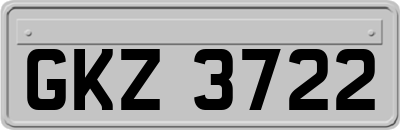 GKZ 3722